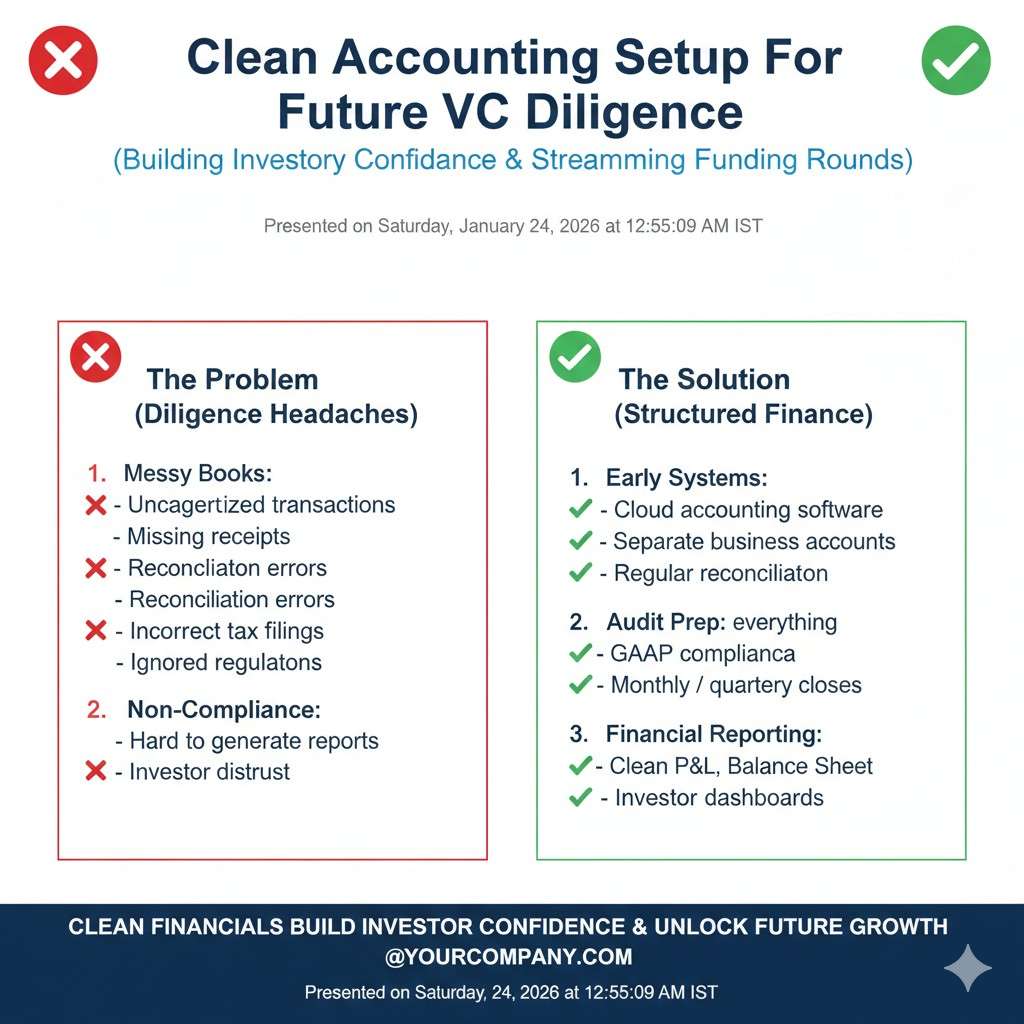 Clean Accounting Setup For Future VC Diligence
(Building Investory Confidance & Streamming Funding Rounds)

Presented on Saturday, January 24, 2026 at 12:55:09 AM IST

The Problem
(Diligence Headaches)

1. Messy Books:
- Uncagertized transactions
- Missing receipts
- Reconcliaton errors
- Reconciliation errors
- Incorrect tax filings
- Ignored regulatons

2. Non-Compliance:
- Hard to generate reports
- Investor distrust

The Solution
(Structured Finance)

1. Early Systems:
- Cloud accounting software
- Separate business accounts
- Regular reconciliaton

2. Audit Prep: everything
- GAAP complianca
- Monthly / quartery closes

3. Financial Reporting:
- Clean P&L, Balance Sheet
- Investor dashboards

CLEAN FINANCIALS BUILD INVESTOR CONFIDENCE & UNLOCK FUTURE GROWTH
@YOURCOMPANY.COM
Presented on Saturday, 24, 2026 at 12:55:09 AM IST